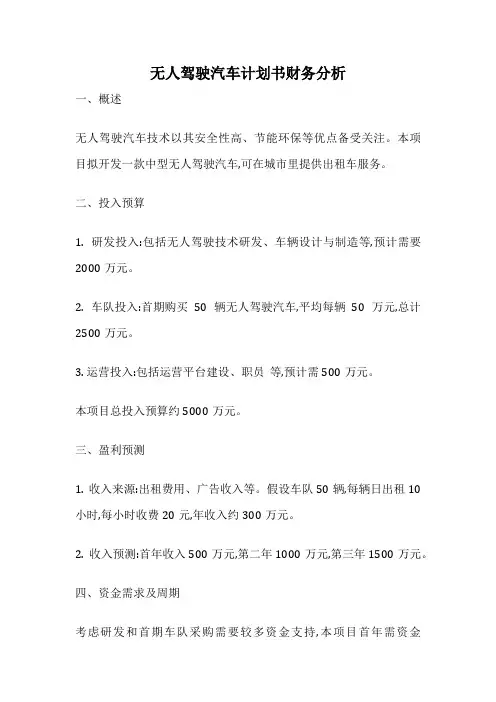 无人驾驶汽车计划书财务分析

一、概述

无人驾驶汽车技术以其安全性高、节能环保等优点备受关注。本项目拟开发一款中型无人驾驶汽车,可在城市里提供出租车服务。

二、投入预算

1. 研发投入:包括无人驾驶技术研发、车辆设计与制造等,预计需要 2000 万元。

2. 车队投入:首期购买 50 辆无人驾驶汽车,平均每辆 50 万元,总计 2500 万元。

3. 运营投入:包括运营平台建设、职员 等,预计需 500 万元。

本项目总投入预算约 5000 万元。

三、盈利预测

1. 收入来源:出租费用、广告收入等。假设车队 50 辆,每辆日出租 10 小时,每小时收费 20 元,年收入约 300 万元。

2. 收入预测:首年收入 500 万元,第二年 1000 万元,第三年 1500 万元。

四、资金需求及周期

考虑研发和首期车队采购需要较多资金支持,本项目首年需资金